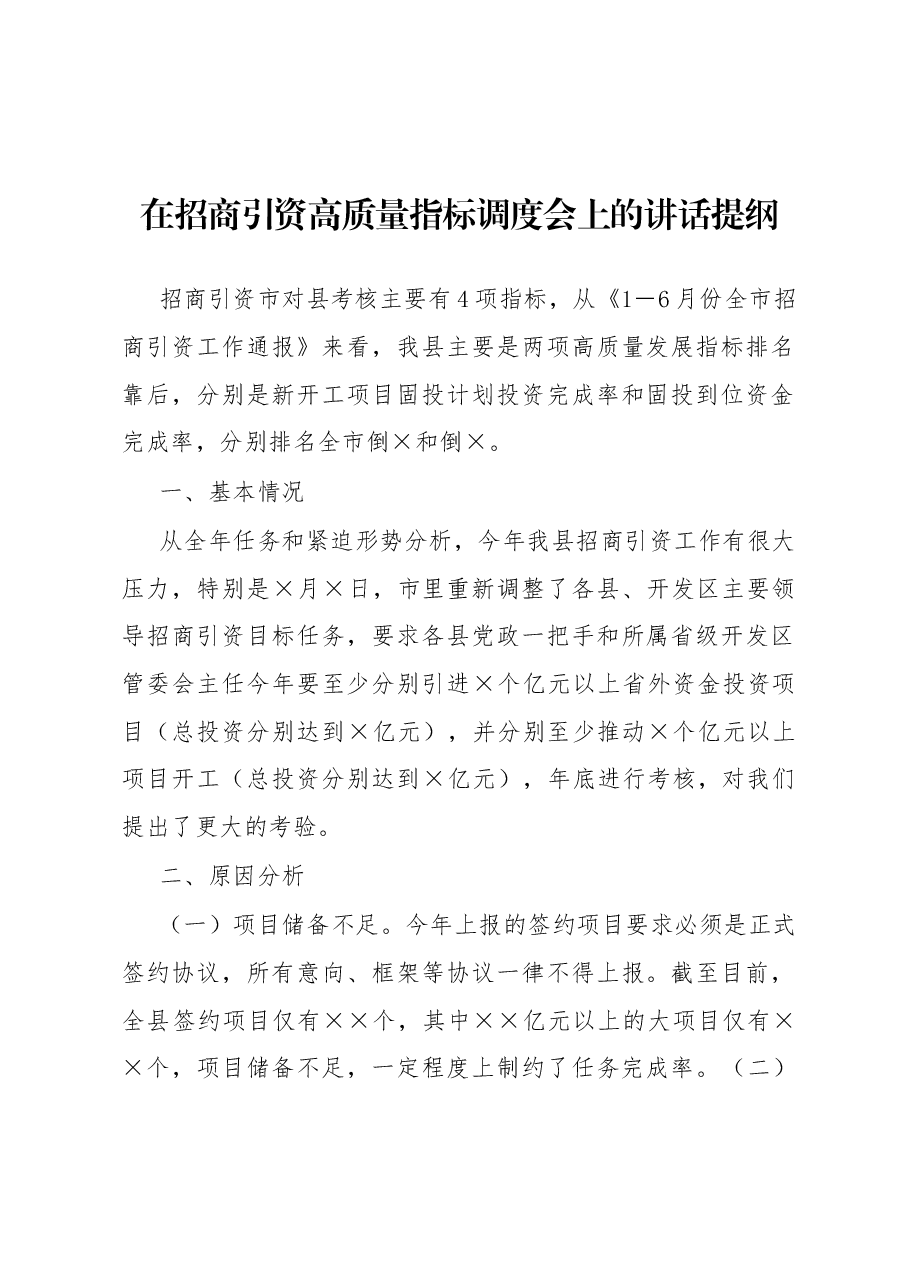 在招商引资高质量指标调度会上的讲话提纲

招商引资市对县考核主要有4项指标，从《1—6月份全市招商引资工作通报》来看，我县主要是两项高质量发展指标排名靠后，分别是新开工项目固投计划投资完成率和固投到位资金完成率，分别排名全市倒×和倒×。

一、基本情况

从全年任务和紧迫形势分析，今年我县招商引资工作有很大压力，特别是×月×日，市里重新调整了各县、开发区主要领导招商引资目标任务，要求各县党政一把手和所属省级开发区管委会主任今年要至少分别引进×个亿元以上省外资金投资项目（总投资分别达到×亿元），并分别至少推动×个亿元以上项目开工（总投资分别达到×亿元），年底进行考核，对我们提出了更大的考验。

二、原因分析

（一）项目储备不足。今年上报的签约项目要求必须是正式签约协议，所有意向、框架等协议一律不得上报。截至目前，全县签约项目仅有××个，其中××亿元以上的大项目仅有××个，项目储备不足，一定程度上制约了任务完成率。（二）